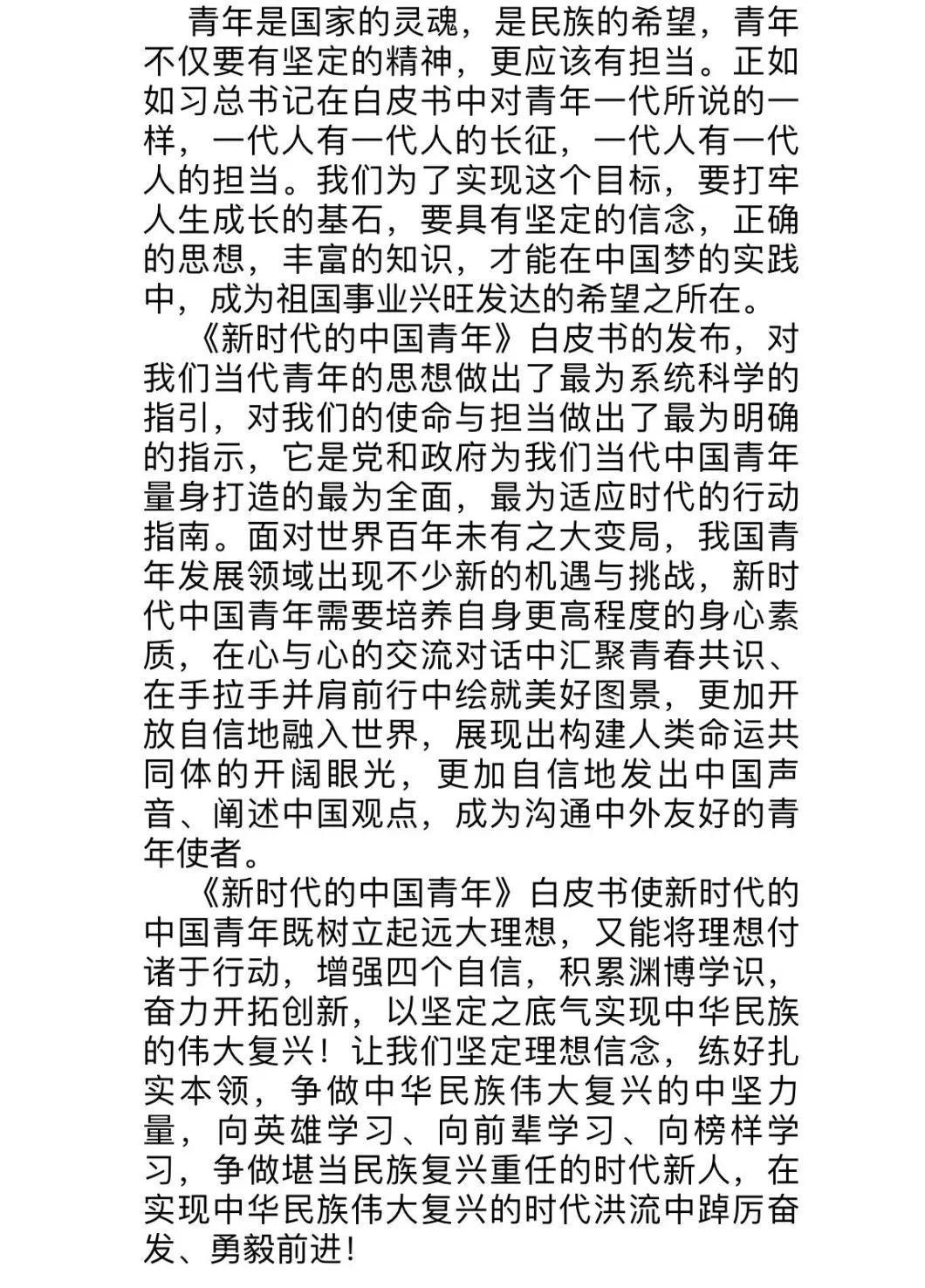 青年是国家的灵魂，是民族的希望，青年不仅要有坚定的精神，更应该有担当。正如如习总书记在白皮书中对青年一代所说的一样，一代人有一代人的长征，一代人有一代人的担当。我们为了实现这个目标，要打牢人生成长的基石，要具有坚定的信念，正确的思想，丰富的知识，才能在中国梦的实践中，成为祖国事业兴旺发达的希望之所在。

《新时代的中国青年》白皮书的发布，对我们当代青年的思想做出了最为系统科学的指引，对我们的使命与担当做出了最为明确的指示，它是党和政府为我们当代中国青年量身打造的最为全面，最为适应时代的行动指南。面对世界百年未有之大变局，我国青年发展领域出现不少新的机遇与挑战，新时代中国青年需要培养自身更高程度的身心素质，在心与心的交流对话中汇聚青春共识、在手拉手并肩前行中绘就美好图景，更加开放自信地融入世界，展现出构建人类命运共同体的开阔眼光，更加自信地发出中国声音、阐述中国观点，成为沟通中外友好的青年使者。

《新时代的中国青年》白皮书使新时代的中国青年既树立起远大理想，又能将理想付诸于行动，增强四个自信，积累渊博学识，奋力开拓创新，以坚定之底气实现中华民族的伟大复兴！让我们坚定理想信念，练好扎实本领，争做中华民族伟大复兴的中坚力量，向英雄学习、向前辈学习、向榜样学习，争做堪当民族复兴重任的时代新人，在实现中华民族伟大复兴的时代洪流中踔厉奋发、勇毅前进！